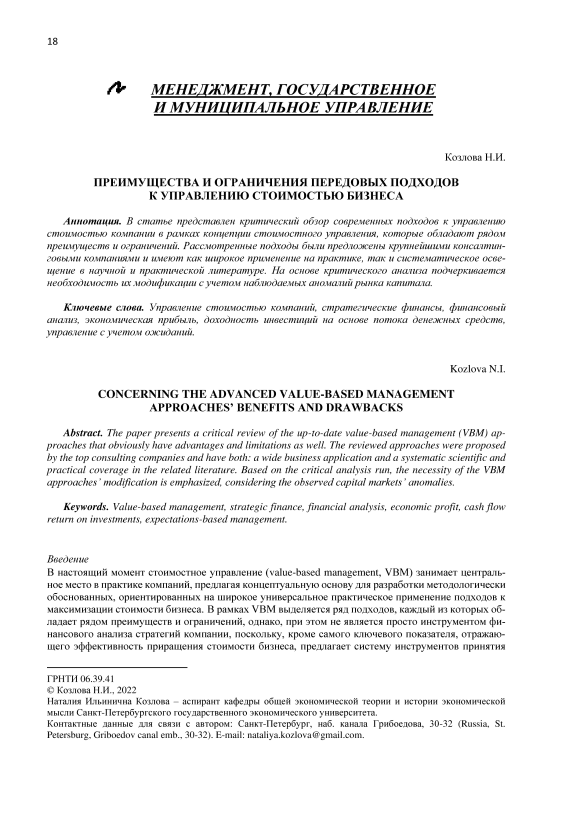 18

МЕНЕДЖМЕНТ, ГОСУДАРСТВЕННОЕ И МУНИЦИПАЛЬНОЕ УПРАВЛЕНИЕ

Козлова Н.И.

ПРЕИМУЩЕСТВА И ОГРАНИЧЕНИЯ ПЕРЕДОВЫХ ПОДХОДОВ К УПРАВЛЕНИЮ СТОИМОСТЬЮ БИЗНЕСА

Аннотация. В статье представлен критический обзор современных подходов к управлению стоимостью компании в рамках концепции стоимостного управления, которые обладают рядом преимуществ и ограничений. Рассмотренные подходы были предложены крупнейшими консалтинговыми компаниями и имеют как широкое применение на практике, так и систематическое освещение в научной и практической литературе. На основе критического анализа подчеркивается необходимость их модификации с учетом наблюдаемых аномалий рынка капитала.

Ключевые слова. Управление стоимостью компаний, стратегические финансы, финансовый анализ, экономическая прибыль, доходность инвестиций на основе потока денежных средств, управление с учетом ожиданий.

Kozlova N.I.

CONCERNING THE ADVANCED VALUE-BASED MANAGEMENT APPROACHES' BENEFITS AND DRAWBACKS

Abstract. The paper presents a critical review of the up-to-date value-based management (VBM) approaches that obviously have advantages and limitations as well. The reviewed approaches were proposed by the top consulting companies and have both: a wide business application and a systematic scientific and practical coverage in the related literature. Based on the critical analysis run, the necessity of the VBM approaches' modification is emphasized, considering the observed capital markets' anomalies.

Keywords. Value-based management, strategic finance, financial analysis, economic profit, cash flow return on investments, expectations-based management.

Введение
В настоящий момент стоимостное управление (value-based management, VBM) занимает центральное место в практике компаний, предлагая концептуальную основу для разработки методологически обоснованных, ориентированных на широкое универсальное практическое применение подходов к максимизации стоимости бизнеса. В рамках VBM выделяется ряд подходов, каждый из которых обладает рядом преимуществ и ограничений, однако, при этом не является просто инструментом финансового анализа стратегий компании, поскольку, кроме самого ключевого показателя, отражающего эффективность приращения стоимости бизнеса, предлагает систему инструментов принятия

ГРНТИ 06.39.41
© Козлова Н.И., 2022
Наталия Ильинична Козлова – аспирант кафедры общей экономической теории и истории экономической мысли Санкт-Петербургского государственного экономического университета.
Контактные данные для связи с автором: Санкт-Петербург, наб. канала Грибоедова, 30-32 (Russia, St. Petersburg, Griboedov canal emb., 30-32). E-mail: nataliya.kozlova@gmail.com.